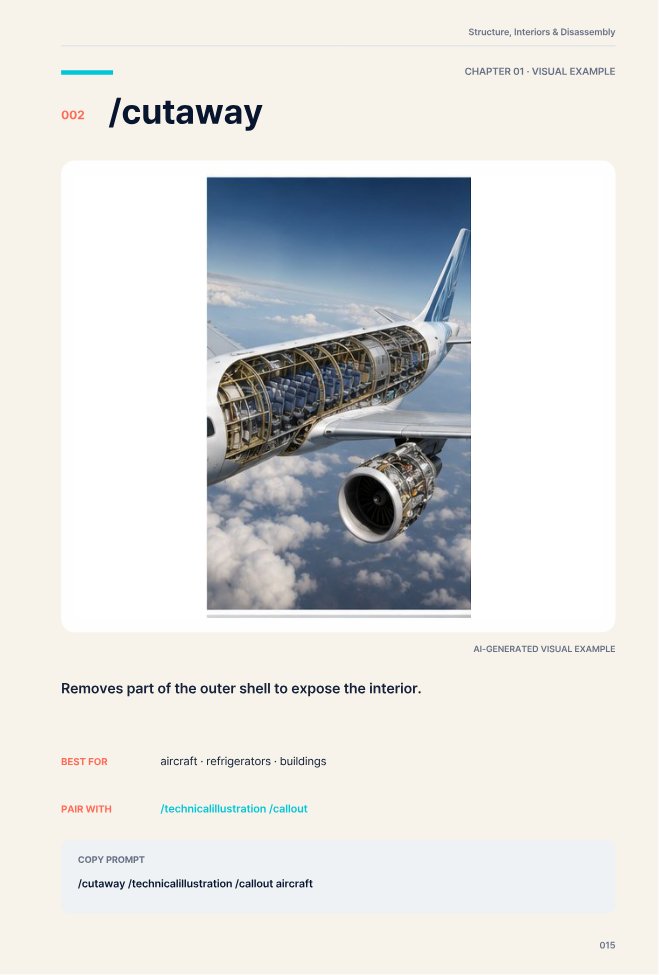 Structure, Interiors & Disassembly

CHAPTER 01 · VISUAL EXAMPLE

002 /cutaway

AI-GENERATED VISUAL EXAMPLE

Removes part of the outer shell to expose the interior.

BEST FOR aircraft · refrigerators · buildings

PAIR WITH /technicalillustration /callout

COPY PROMPT

/cutaway /technicalillustration /callout aircraft

015